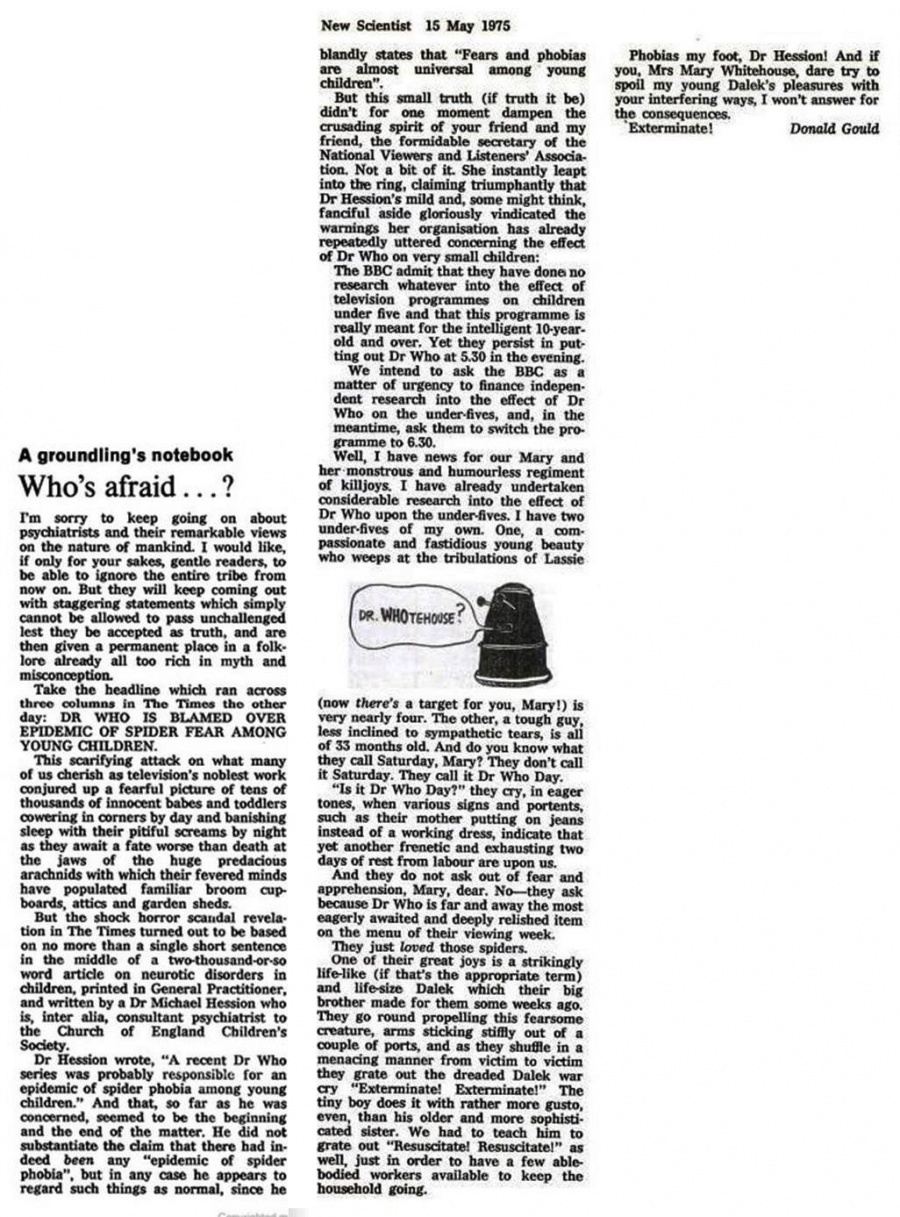 New Scientist 15 May 1975

A groundling's notebook

Who's afraid . . . ?

I'm sorry to keep going on about psychiatrists and their remarkable views on the nature of mankind. I would like, if only for your sakes, gentle readers, to be able to ignore the entire tribe from now on. But they will keep coming out with staggering statements which simply cannot be allowed to pass unchallenged lest they be accepted as truth, and are then given a permanent place in a folklore already all too rich in myth and misconception.

Take the headline which ran across three columns in The Times the other day: DR WHO IS BLAMED OVER EPIDEMIC OF SPIDER FEAR AMONG YOUNG CHILDREN.

This scarifying attack on what many of us cherish as television's noblest work conjured up a fearful picture of tens of thousands of innocent babes and toddlers cowering in corners by day and banishing sleep with their pitiful screams by night as they await a fate worse than death at the jaws of the huge predacious arachnids with which their fevered minds have populated familiar broom cupboards, attics and garden sheds.

But the shock horror scandal revelation in The Times turned out to be based on no more than a single short sentence in the middle of a two-thousand-or-so word article on neurotic disorders in children, printed in General Practitioner, and written by a Dr Michael Hession who is, inter alia, consultant psychiatrist to the Church of England Children's Society.

Dr Hession wrote, "A recent Dr Who series was probably responsible for an epidemic of spider phobia among young children." And that, so far as he was concerned, seemed to be the beginning and the end of the matter. He did not substantiate the claim that there had indeed been any "epidemic of spider phobia", but in any case he appears to regard such things as normal, since he blandly states that "Fears and phobias are almost universal among young children".

But this small truth (if truth it be) didn't for one moment dampen the crusading spirit of your friend and my friend, the formidable secretary of the National Viewers and Listeners' Association. Not a bit of it. She instantly leapt into the ring, claiming triumphantly that Dr Hession's mild and, some might think, fanciful aside gloriously vindicated the warnings her organisation has already repeatedly uttered concerning the effect of Dr Who on very small children:

The BBC admit that they have done no research whatever into the effect of television programmes on children under five and that this programme is really meant for the intelligent 10-year-old and over. Yet they persist in putting out Dr Who at 5.30 in the evening.

We intend to ask the BBC as a matter of urgency to finance independent research into the effect of Dr Who on the under-fives, and, in the meantime, ask them to switch the programme to 6.30.

Well, I have news for our Mary and her monstrous and humourless regiment of killjoys. I have already undertaken considerable research into the effect of Dr Who upon the under-fives. I have two under-fives of my own. One, a compassionate and fastidious young beauty who weeps at the tribulations of Lassie

DR. WHOTEHOUSE?

(now there's a target for you, Mary!) is very nearly four. The other, a tough guy, less inclined to sympathetic tears, is all of 33 months old. And do you know what they call Saturday, Mary? They don't call it Saturday. They call it Dr Who Day.

"Is it Dr Who Day?" they cry, in eager tones, when various signs and portents, such as their mother putting on jeans instead of a working dress, indicate that yet another frenetic and exhausting two days of rest from labour are upon us.

And they do not ask out of fear and apprehension, Mary, dear. No—they ask because Dr Who is far and away the most eagerly awaited and deeply relished item on the menu of their viewing week.

They just loved those spiders.

One of their great joys is a strikingly life-like (if that's the appropriate term) and life-size Dalek which their big brother made for them some weeks ago. They go round propelling this fearsome creature, arms sticking stiffly out of a couple of ports, and as they shuffle in a menacing manner from victim to victim they grate out the dreaded Dalek war cry "Exterminate! Exterminate!" The tiny boy does it with rather more gusto, even, than his older and more sophisticated sister. We had to teach him to grate out "Resuscitate! Resuscitate!" as well, just in order to have a few able-bodied workers available to keep the household going.

Phobias my foot, Dr Hession! And if you, Mrs Mary Whitehouse, dare try to spoil my young Dalek's pleasures with your interfering ways, I won't answer for the consequences.

Exterminate! Donald Gould